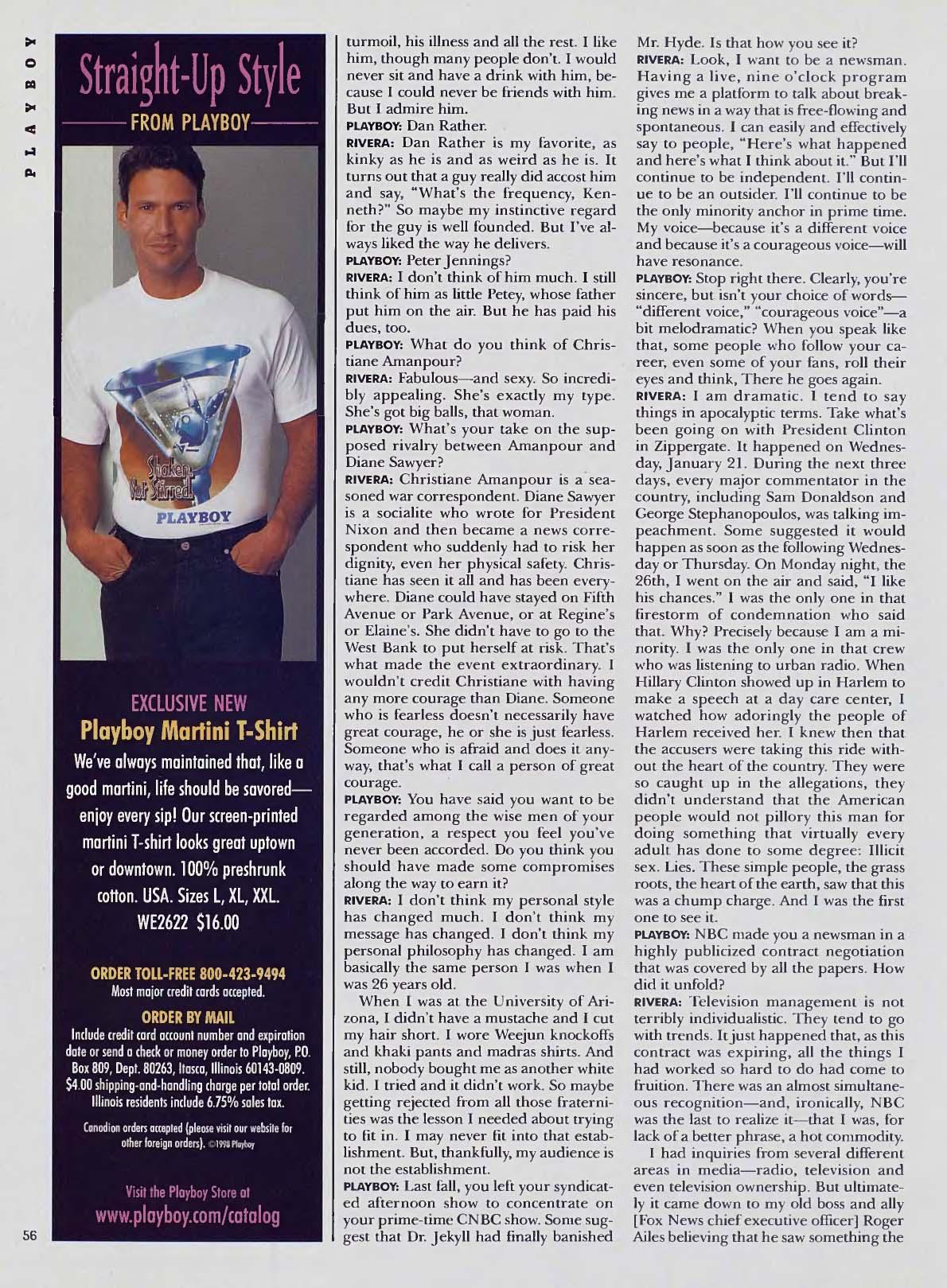 PLAYBOY

Straight-Up Style
FROM PLAYBOY

Shaken, Not Stirred.
PLAYBOY

EXCLUSIVE NEW
Playboy Martini T-Shirt

We've always maintained that, like a good martini, life should be savored—enjoy every sip! Our screen-printed martini T-shirt looks great uptown or downtown. 100% preshrunk cotton. USA. Sizes L, XL, XXL. WE2622 $16.00

ORDER TOLL-FREE 800-423-9494
Most major credit cards accepted.

ORDER BY MAIL
Include credit card account number and expiration date or send a check or money order to Playboy, P.O. Box 809, Dept. 80263, Itasca, Illinois 60143-0809. $4.00 shipping-and-handling charge per total order. Illinois residents include 6.75% sales tax.

Canadian orders accepted (please visit our website for other foreign orders). ©1998 Playboy

Visit the Playboy Store at
www.playboy.com/catalog

56

turmoil, his illness and all the rest. I like him, though many people don't. I would never sit and have a drink with him, because I could never be friends with him. But I admire him.

PLAYBOY: Dan Rather.

RIVERA: Dan Rather is my favorite, as kinky as he is and as weird as he is. It turns out that a guy really did accost him and say, "What's the frequency, Kenneth?" So maybe my instinctive regard for the guy is well founded. But I've always liked the way he delivers.

PLAYBOY: Peter Jennings?

RIVERA: I don't think of him much. I still think of him as little Petey, whose father put him on the air. But he has paid his dues, too.

PLAYBOY: What do you think of Christiane Amanpour?

RIVERA: Fabulous—and sexy. So incredibly appealing. She's exactly my type. She's got big balls, that woman.

PLAYBOY: What's your take on the supposed rivalry between Amanpour and Diane Sawyer?

RIVERA: Christiane Amanpour is a seasoned war correspondent. Diane Sawyer is a socialite who wrote for President Nixon and then became a news correspondent who suddenly had to risk her dignity, even her physical safety. Christiane has seen it all and has been everywhere. Diane could have stayed on Fifth Avenue or Park Avenue, or at Regine's or Elaine's. She didn't have to go to the West Bank to put herself at risk. That's what made the event extraordinary. I wouldn't credit Christiane with having any more courage than Diane. Someone who is fearless doesn't necessarily have great courage, he or she is just fearless. Someone who is afraid and does it anyway, that's what I call a person of great courage.

PLAYBOY: You have said you want to be regarded among the wise men of your generation, a respect you feel you've never been accorded. Do you think you should have made some compromises along the way to earn it?

RIVERA: I don't think my personal style has changed much. I don't think my message has changed. I don't think my personal philosophy has changed. I am basically the same person I was when I was 26 years old.

When I was at the University of Arizona, I didn't have a mustache and I cut my hair short. I wore Weejun knockoffs and khaki pants and madras shirts. And still, nobody bought me as another white kid. I tried and it didn't work. So maybe getting rejected from all those fraternities was the lesson I needed about trying to fit in. I may never fit into that establishment. But, thankfully, my audience is not the establishment.

PLAYBOY: Last fall, you left your syndicated afternoon show to concentrate on your prime-time CNBC show. Some suggest that Dr. Jekyll had finally banished Mr. Hyde. Is that how you see it?

RIVERA: Look, I want to be a newsman. Having a live, nine o'clock program gives me a platform to talk about breaking news in a way that is free-flowing and spontaneous. I can easily and effectively say to people, "Here's what happened and here's what I think about it." But I'll continue to be independent. I'll continue to be an outsider. I'll continue to be the only minority anchor in prime time. My voice—because it's a different voice and because it's a courageous voice—will have resonance.

PLAYBOY: Stop right there. Clearly, you're sincere, but isn't your choice of words—"different voice," "courageous voice"—a bit melodramatic? When you speak like that, some people who follow your career, even some of your fans, roll their eyes and think, There he goes again.

RIVERA: I am dramatic. I tend to say things in apocalyptic terms. Take what's been going on with President Clinton in Zippergate. It happened on Wednesday, January 21. During the next three days, every major commentator in the country, including Sam Donaldson and George Stephanopoulos, was talking impeachment. Some suggested it would happen as soon as the following Wednesday or Thursday. On Monday night, the 26th, I went on the air and said, "I like his chances." I was the only one in that firestorm of condemnation who said that. Why? Precisely because I am a minority. I was the only one in that crew who was listening to urban radio. When Hillary Clinton showed up in Harlem to make a speech at a day care center, I watched how adoringly the people of Harlem received her. I knew then that the accusers were taking this ride without the heart of the country. They were so caught up in the allegations, they didn't understand that the American people would not pillory this man for doing something that virtually every adult has done to some degree: Illicit sex. Lies. These simple people, the grass roots, the heart of the earth, saw that this was a chump charge. And I was the first one to see it.

PLAYBOY: NBC made you a newsman in a highly publicized contract negotiation that was covered by all the papers. How did it unfold?

RIVERA: Television management is not terribly individualistic. They tend to go with trends. It just happened that, as this contract was expiring, all the things I had worked so hard to do had come to fruition. There was an almost simultaneous recognition—and, ironically, NBC was the last to realize it—that I was, for lack of a better phrase, a hot commodity.

I had inquiries from several different areas in media—radio, television and even television ownership. But ultimately it came down to my old boss and ally [Fox News chief executive officer] Roger Ailes believing that he saw something the